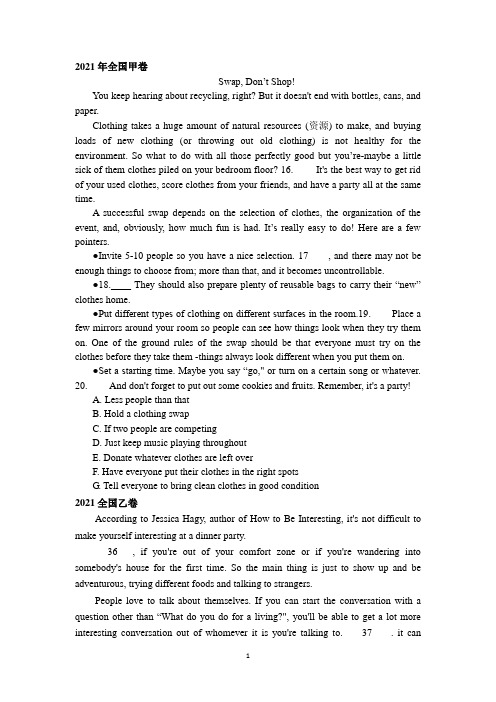 2021 年全国甲卷

Swap, Don't Shop!

You keep hearing about recycling, right? But it doesn't end with bottles, cans, and paper.

Clothing takes a huge amount of natural resources (资源) to make, and buying loads of new clothing (or throwing out old clothing) is not healthy for the environment. So what to do with all those perfectly good but you're-maybe a little sick of them clothes piled on your bedroom floor? 16. It's the best way to get rid of your used clothes, score clothes from your friends, and have a party all at the same time.

A successful swap depends on the selection of clothes, the organization of the event, and, obviously, how much fun is had. It's really easy to do! Here are a few pointers.

●Invite 5-10 people so you have a nice selection. 17 , and there may not be enough things to choose from; more than that, and it becomes uncontrollable.

●18.____ They should also prepare plenty of reusable bags to carry their "new" clothes home.

●Put different types of clothing on different surfaces in the room.19. Place a few mirrors around your room so people can see how things look when they try them on. One of the ground rules of the swap should be that everyone must try on the clothes before they take them -things always look different when you put them on.

●Set a starting time. Maybe you say "go," or turn on a certain song or whatever. 20. And don't forget to put out some cookies and fruits. Remember, it's a party!

A. Less people than that
B. Hold a clothing swap
C. If two people are competing
D. Just keep music playing throughout
E. Donate whatever clothes are left over
F. Have everyone put their clothes in the right spots
G. Tell everyone to bring clean clothes in good condition

2021 全国乙卷

According to Jessica Hagy, author of How to Be Interesting, it's not difficult to make yourself interesting at a dinner party.

36 , if you're out of your comfort zone or if you're wandering into somebody's house for the first time. So the main thing is just to show up and be adventurous, trying different foods and talking to strangers.

People love to talk about themselves. If you can start the conversation with a question other than "What do you do for a living?", you'll be able to get a lot more interesting conversation out of whomever it is you're talking to. 37 . it can

1